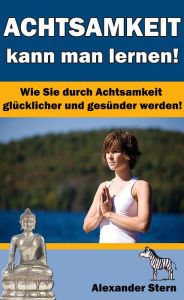 ACHTSAMKEIT
kann man lernen!

Wie Sie durch Achtsamkeit glücklicher und gesünder werden!

Alexander Stern